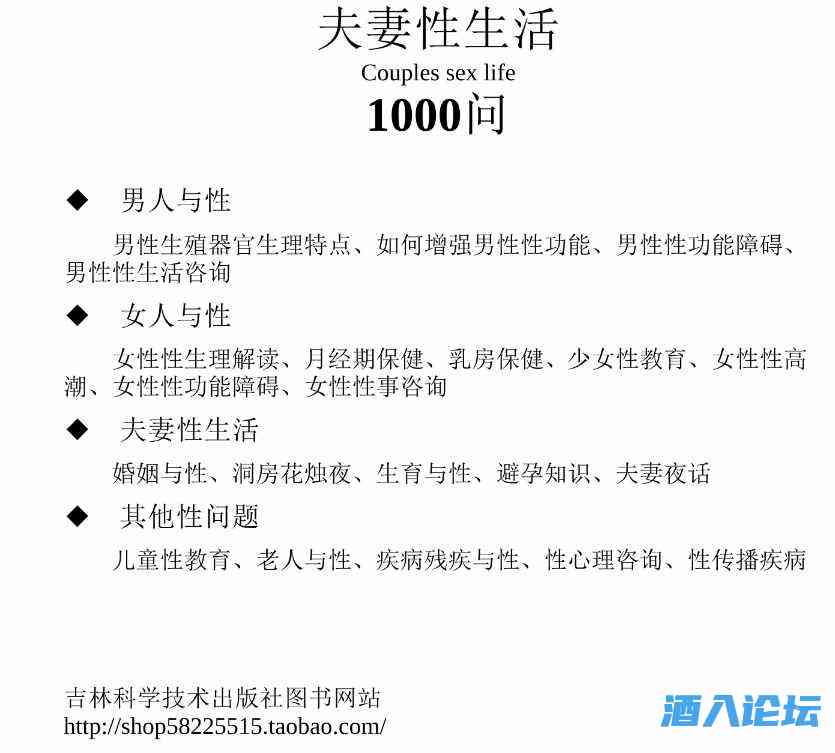 夫妻性生活

Couples sex life

1000问

◆ 男人与性

男性生殖器官生理特点、如何增强男性性功能、男性性功能障碍、男性性生活咨询

◆ 女人与性

女性性生理解读、月经期保健、乳房保健、少女性教育、女性性高潮、女性性功能障碍、女性性事咨询

◆ 夫妻性生活

婚姻与性、洞房花烛夜、生育与性、避孕知识、夫妻夜话

◆ 其他性问题

儿童性教育、老人与性、疾病残疾与性、性心理咨询、性传播疾病

吉林科学技术出版社图书网站
http://shop58225515.taobao.com/

酒入论坛